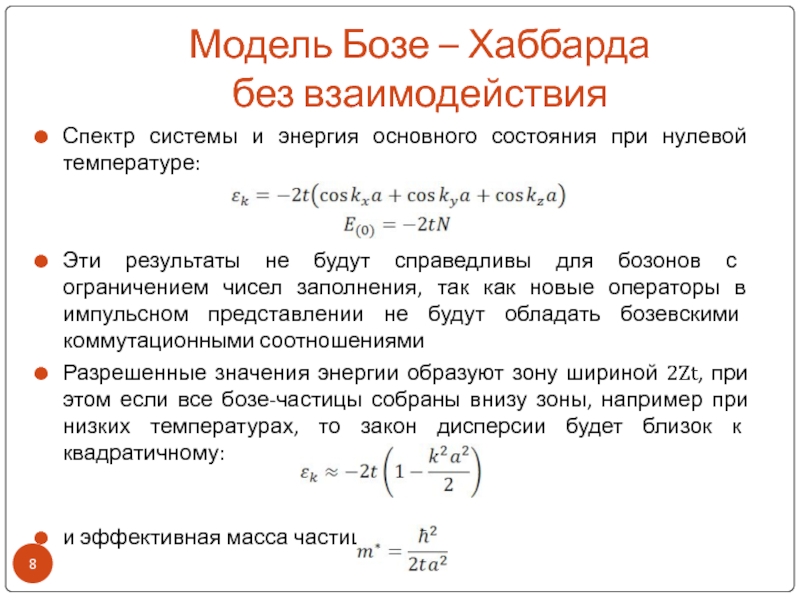 Модель Бозе – Хаббарда без взаимодействия

Спектр системы и энергия основного состояния при нулевой температуре:

$\varepsilon_k = -2t(\cos k_x a + \cos k_y a + \cos k_z a)$

$E_{(0)} = -2tN$

Эти результаты не будут справедливы для бозонов с ограничением чисел заполнения, так как новые операторы в импульсном представлении не будут обладать бозевскими коммутационными соотношениями

Разрешенные значения энергии образуют зону шириной 2Zt, при этом если все бозе-частицы собраны внизу зоны, например при низких температурах, то закон дисперсии будет близок к квадратичному:

$\varepsilon_k \approx -2t\left(1 - \frac{k^2 a^2}{2}\right)$

и эффективная масса частиц $m^* = \frac{\hbar^2}{2ta^2}$

8